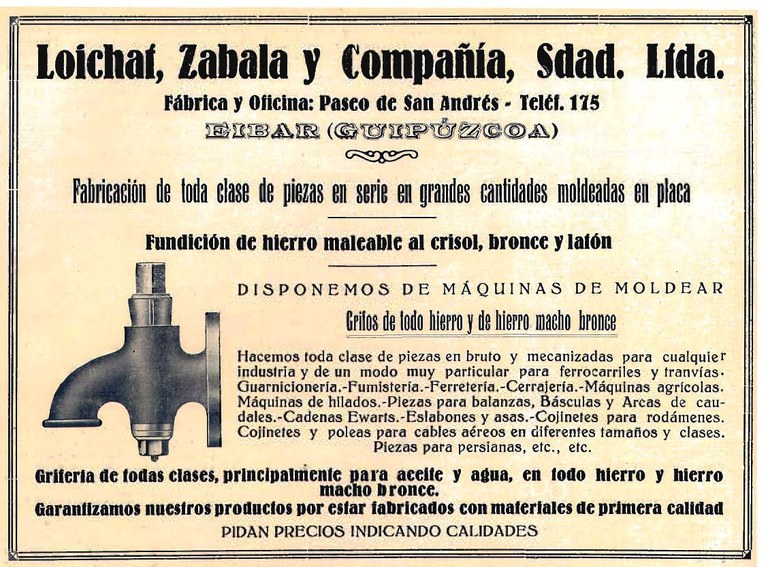 Loichat, Zabala y Compañía, Sdad. Ltda.

Fábrica y Oficina: Paseo de San Andrés - Teléf. 175

EIBAR (GUIPÚZCOA)

Fabricación de toda clase de piezas en serie en grandes cantidades moldeadas en placa

Fundición de hierro maleable al crisol, bronce y latón

DISPONEMOS DE MÁQUINAS DE MOLDEAR

Grifos de todo hierro y de hierro macho bronce

Hacemos toda clase de piezas en bruto y mecanizadas para cualquier industria y de un modo muy particular para ferrocarriles y tranvías. Guarnicionería.-Fumistería.-Ferretería.-Cerrajería.-Máquinas agrícolas. Máquinas de hilados.-Piezas para balanzas, Básculas y Arcas de caudales.-Cadenas Ewarts.-Eslabones y asas.-Cojinetes para rodámenes. Cojinetes y poleas para cables aéreos en diferentes tamaños y clases. Piezas para persianas, etc., etc.

Grifería de todas clases, principalmente para aceite y agua, en todo hierro y hierro macho bronce.

Garantizamos nuestros productos por estar fabricados con materiales de primera calidad

PIDAN PRECIOS INDICANDO CALIDADES